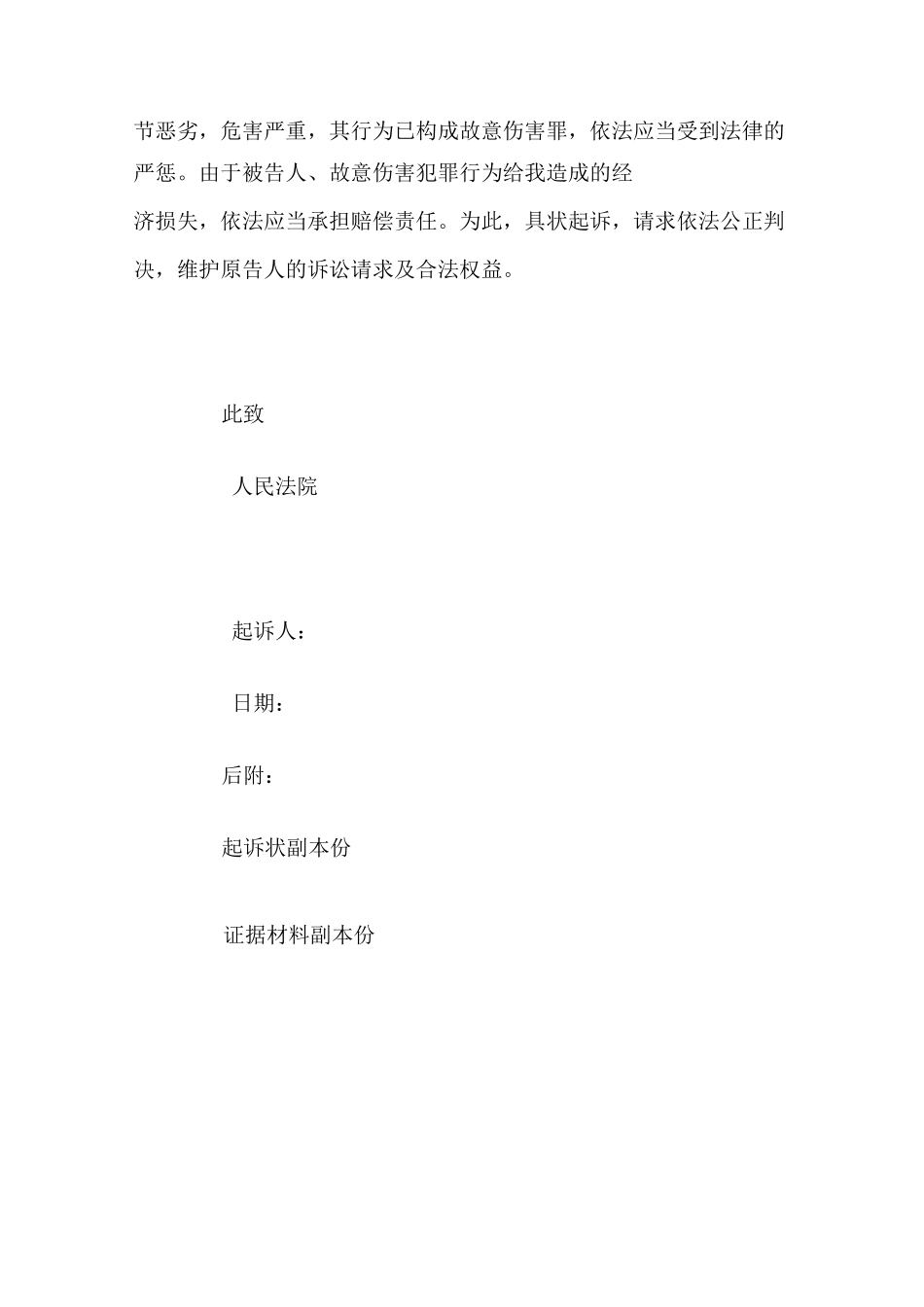 节恶劣，危害严重，其行为已构成故意伤害罪，依法应当受到法律的严惩。由于被告人、故意伤害犯罪行为给我造成的经济损失，依法应当承担赔偿责任。为此，具状起诉，请求依法公正判决，维护原告人的诉讼请求及合法权益。

此致

人民法院

起诉人：

日期：

后附：

起诉状副本份

证据材料副本份